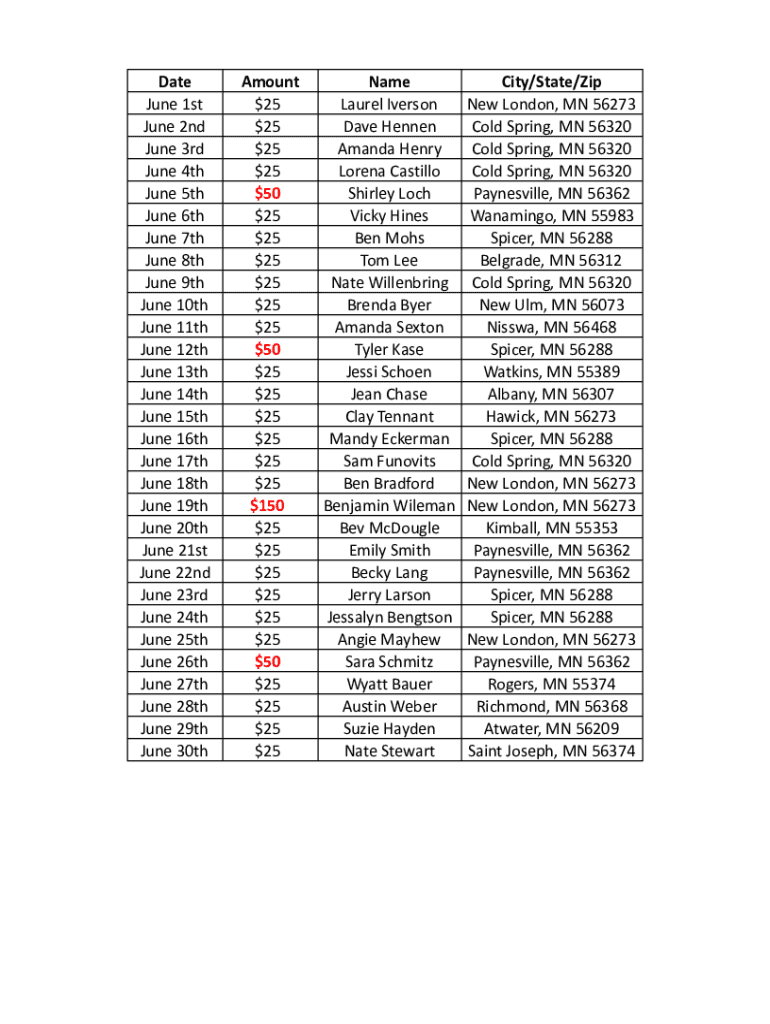 | Date | Amount | Name | City/State/Zip |
|---|---|---|---|
| June 1st | \$25 | Laurel Iverson | New London, MN 56273 |
| June 2nd | \$25 | Dave Hennen | Cold Spring, MN 56320 |
| June 3rd | \$25 | Amanda Henry | Cold Spring, MN 56320 |
| June 4th | \$25 | Lorena Castillo | Cold Spring, MN 56320 |
| June 5th | \$50 | Shirley Loch | Paynesville, MN 56362 |
| June 6th | \$25 | Vicky Hines | Wanamingo, MN 55983 |
| June 7th | \$25 | Ben Mohs | Spicer, MN 56288 |
| June 8th | \$25 | Tom Lee | Belgrade, MN 56312 |
| June 9th | \$25 | Nate Willenbring | Cold Spring, MN 56320 |
| June 10th | \$25 | Brenda Byer | New Ulm, MN 56073 |
| June 11th | \$25 | Amanda Sexton | Nisswa, MN 56468 |
| June 12th | \$50 | Tyler Kase | Spicer, MN 56288 |
| June 13th | \$25 | Jessi Schoen | Watkins, MN 55389 |
| June 14th | \$25 | Jean Chase | Albany, MN 56307 |
| June 15th | \$25 | Clay Tennant | Hawick, MN 56273 |
| June 16th | \$25 | Mandy Eckerman | Spicer, MN 56288 |
| June 17th | \$25 | Sam Funovits | Cold Spring, MN 56320 |
| June 18th | \$25 | Ben Bradford | New London, MN 56273 |
| June 19th | \$150 | Benjamin Wileman | New London, MN 56273 |
| June 20th | \$25 | Bev McDougle | Kimball, MN 55353 |
| June 21st | \$25 | Emily Smith | Paynesville, MN 56362 |
| June 22nd | \$25 | Becky Lang | Paynesville, MN 56362 |
| June 23rd | \$25 | Jerry Larson | Spicer, MN 56288 |
| June 24th | \$25 | Jessalyn Bengtson | Spicer, MN 56288 |
| June 25th | \$25 | Angie Mayhew | New London, MN 56273 |
| June 26th | \$50 | Sara Schmitz | Paynesville, MN 56362 |
| June 27th | \$25 | Wyatt Bauer | Rogers, MN 55374 |
| June 28th | \$25 | Austin Weber | Richmond, MN 56368 |
| June 29th | \$25 | Suzie Hayden | Atwater, MN 56209 |
| June 30th | \$25 | Nate Stewart | Saint Joseph, MN 56374 |